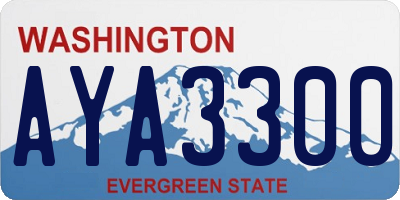 WASHINGTON
AYA3300
EVERGREEN STATE